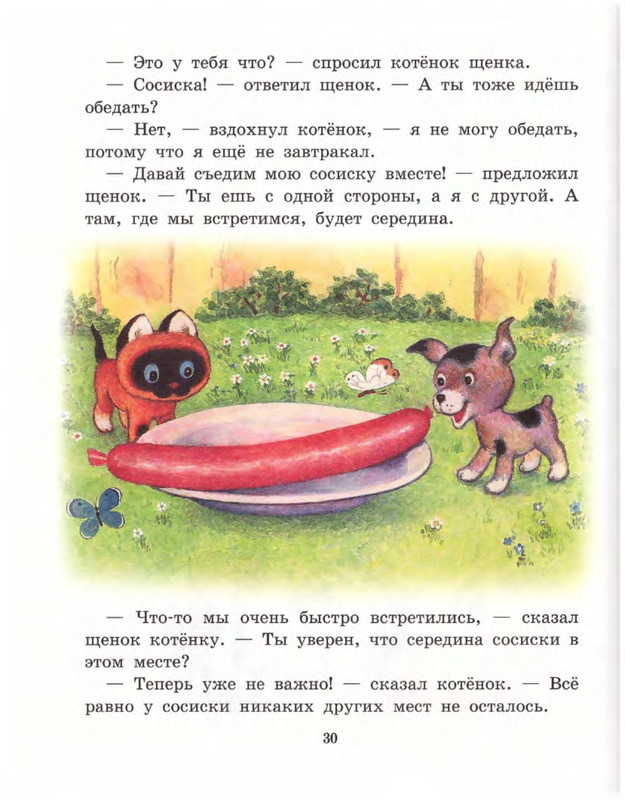 — Это у тебя что? — спросил котёнок щенка.

— Сосиска! — ответил щенок. — А ты тоже идёшь обедать?

— Нет, — вздохнул котёнок, — я не могу обедать, потому что я ещё не завтракал.

— Давай съедим мою сосиску вместе! — предложил щенок. — Ты ешь с одной стороны, а я с другой. А там, где мы встретимся, будет середина.

— Что-то мы очень быстро встретились, — сказал щенок котёнку. — Ты уверен, что середина сосиски в этом месте?

— Теперь уже не важно! — сказал котёнок. — Всё равно у сосиски никаких других мест не осталось.

30